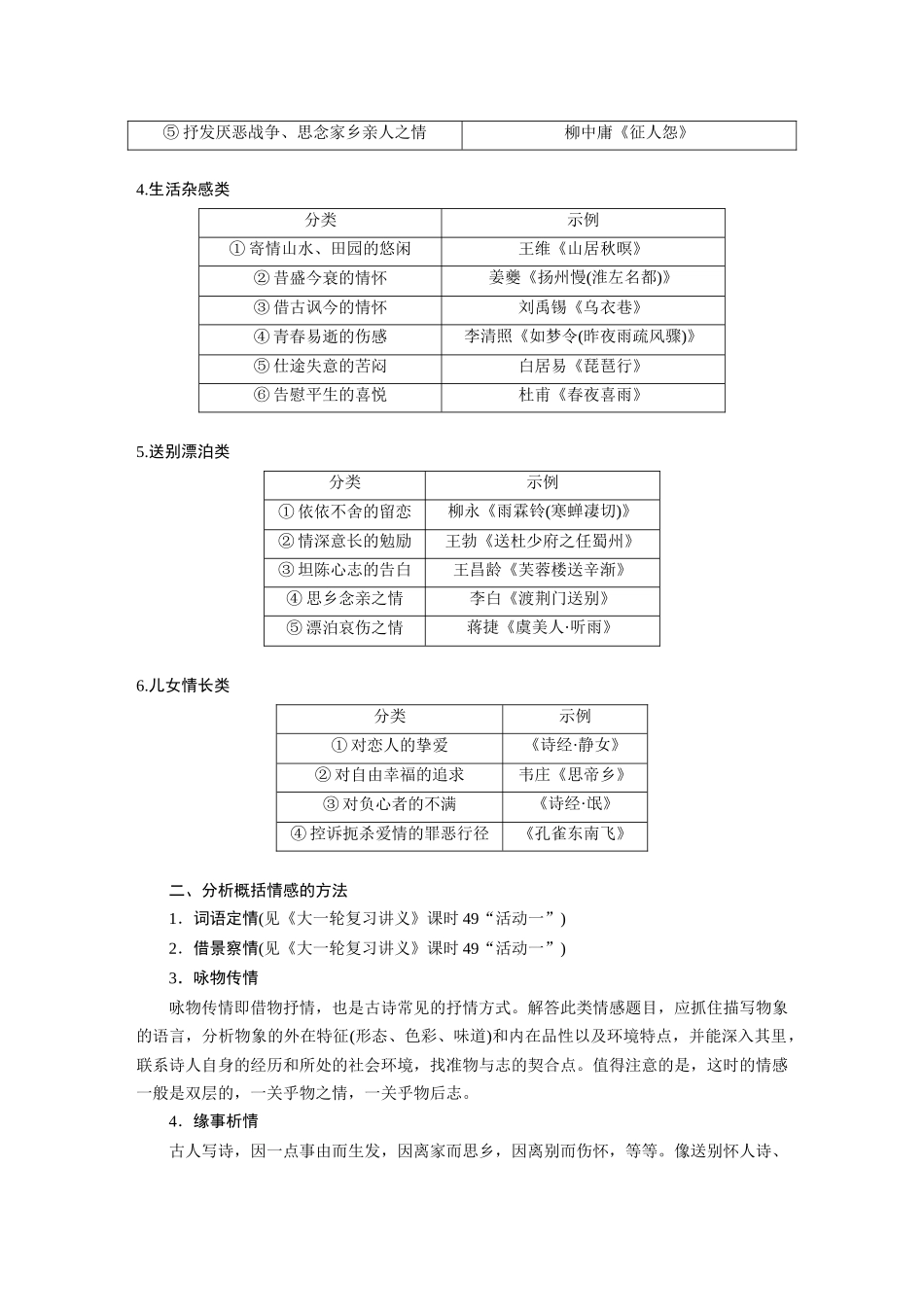 | ⑤ 抒发厌恶战争、思念家乡亲人之情 | 柳中庸《征人怨》 |
|---|---|

4.生活杂感类

| 分类 | 示例 |
|---|---|
| ① 寄情山水、田园的悠闲 | 王维《山居秋暝》 |
| ② 昔盛今衰的情怀 | 姜夔《扬州慢(淮左名都)》 |
| ③ 借古讽今的情怀 | 刘禹锡《乌衣巷》 |
| ④ 青春易逝的伤感 | 李清照《如梦令(昨夜雨疏风骤)》 |
| ⑤ 仕途失意的苦闷 | 白居易《琵琶行》 |
| ⑥ 告慰平生的喜悦 | 杜甫《春夜喜雨》 |

5.送别漂泊类

| 分类 | 示例 |
|---|---|
| ① 依依不舍的留恋 | 柳永《雨霖铃(寒蝉凄切)》 |
| ② 情深意长的勉励 | 王勃《送杜少府之任蜀州》 |
| ③ 坦陈心志的告白 | 王昌龄《芙蓉楼送辛渐》 |
| ④ 思乡念亲之情 | 李白《渡荆门送别》 |
| ⑤ 漂泊哀伤之情 | 蒋捷《虞美人·听雨》 |

6.儿女情长类

| 分类 | 示例 |
|---|---|
| ① 对恋人的挚爱 | 《诗经·静女》 |
| ② 对自由幸福的追求 | 韦庄《思帝乡》 |
| ③ 对负心者的不满 | 《诗经·氓》 |
| ④ 控诉扼杀爱情的罪恶行径 | 《孔雀东南飞》 |

二、分析概括情感的方法

1．词语定情(见《大一轮复习讲义》课时 49“活动一”)

2．借景察情(见《大一轮复习讲义》课时 49“活动一”)

3．咏物传情

咏物传情即借物抒情，也是古诗常见的抒情方式。解答此类情感题目，应抓住描写物象的语言，分析物象的外在特征(形态、色彩、味道)和内在品性以及环境特点，并能深入其里，联系诗人自身的经历和所处的社会环境，找准物与志的契合点。值得注意的是，这时的情感一般是双层的，一关乎物之情，一关乎物后志。

4．缘事析情

古人写诗，因一点事由而生发，因离家而思乡，因离别而伤怀，等等。像送别怀人诗、